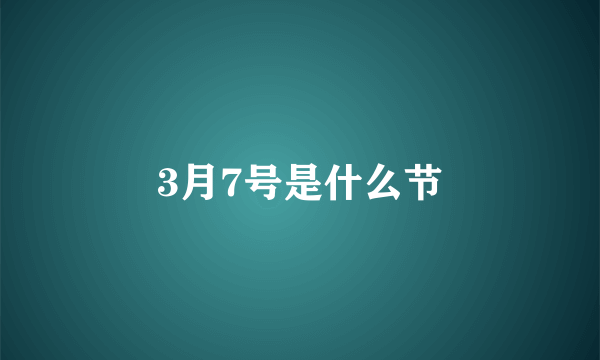 3月7号是什么节